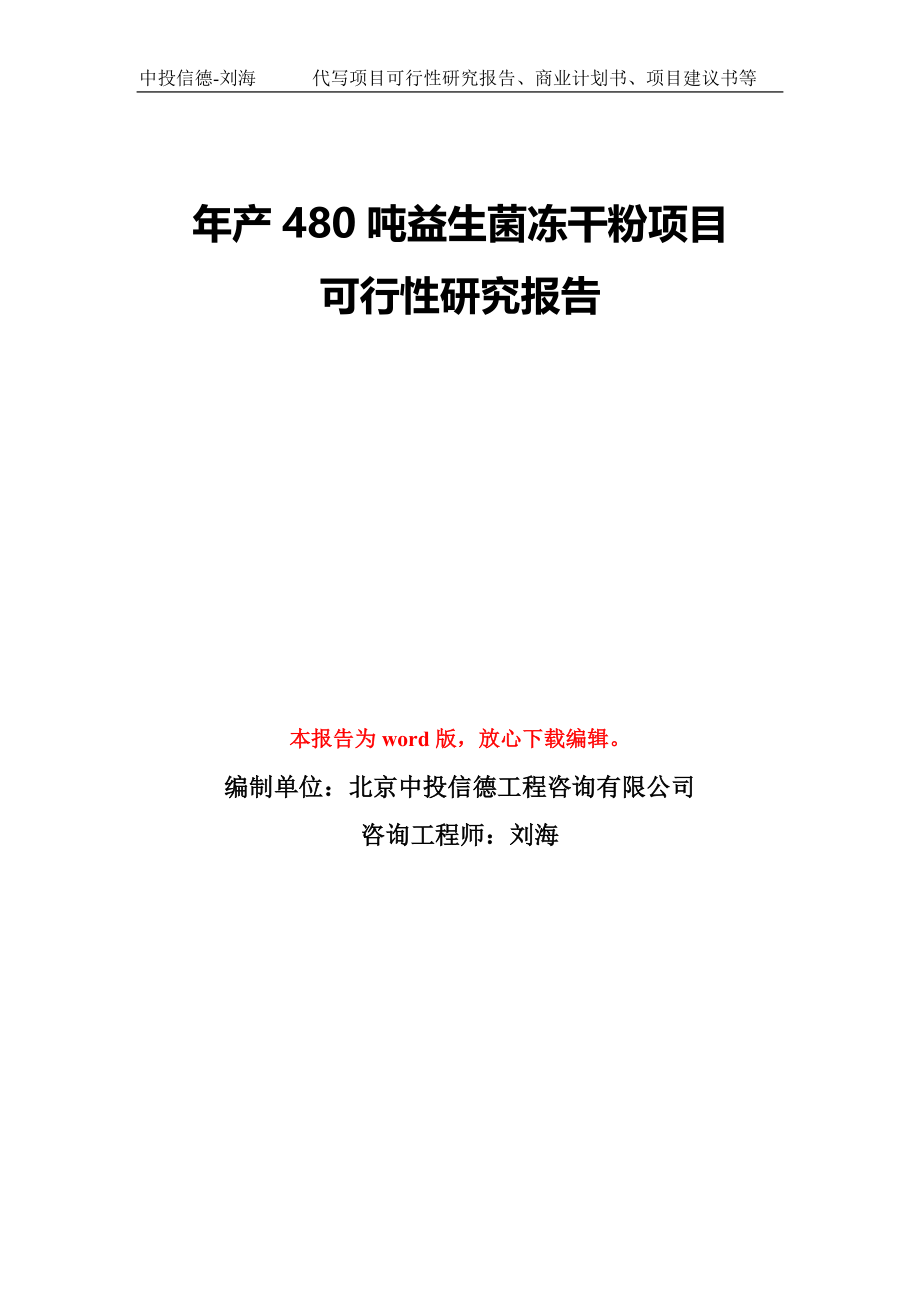 中投信德-刘海　　代写项目可行性研究报告、商业计划书、项目建议书等

年产 480 吨益生菌冻干粉项目
可行性研究报告

本报告为 word 版，放心下载编辑。

编制单位：北京中投信德工程咨询有限公司

咨询工程师：刘海